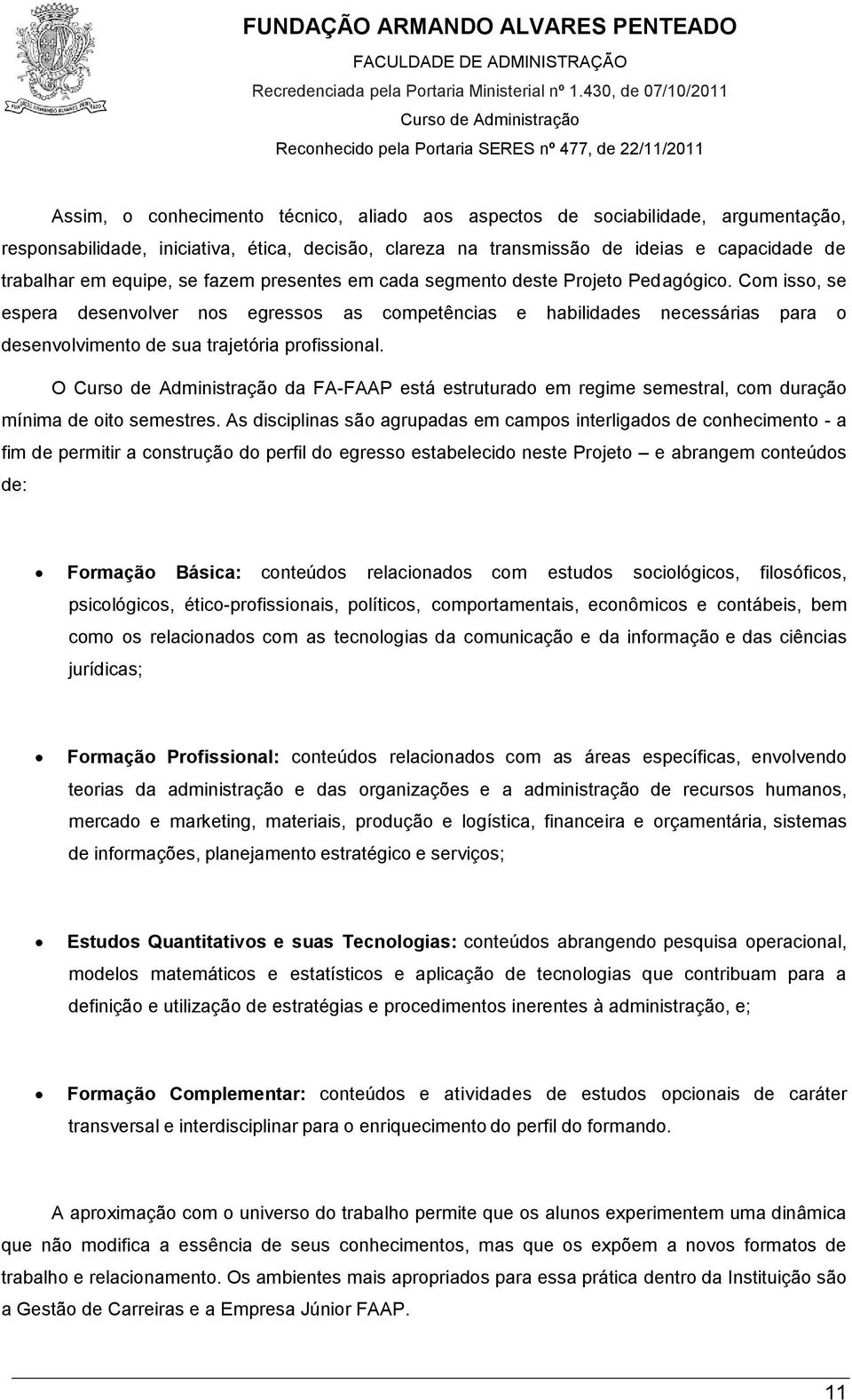 FUNDAÇÃO ARMANDO ALVARES PENTEADO
FACULDADE DE ADMINISTRAÇÃO
Recredenciada pela Portaria Ministerial nº 1.430, de 07/10/2011
Curso de Administração
Reconhecido pela Portaria SERES nº 477, de 22/11/2011

Assim, o conhecimento técnico, aliado aos aspectos de sociabilidade, argumentação, responsabilidade, iniciativa, ética, decisão, clareza na transmissão de ideias e capacidade de trabalhar em equipe, se fazem presentes em cada segmento deste Projeto Pedagógico. Com isso, se espera desenvolver nos egressos as competências e habilidades necessárias para o desenvolvimento de sua trajetória profissional.

O Curso de Administração da FA-FAAP está estruturado em regime semestral, com duração mínima de oito semestres. As disciplinas são agrupadas em campos interligados de conhecimento - a fim de permitir a construção do perfil do egresso estabelecido neste Projeto – e abrangem conteúdos de:

• Formação Básica: conteúdos relacionados com estudos sociológicos, filosóficos, psicológicos, ético-profissionais, políticos, comportamentais, econômicos e contábeis, bem como os relacionados com as tecnologias da comunicação e da informação e das ciências jurídicas;

• Formação Profissional: conteúdos relacionados com as áreas específicas, envolvendo teorias da administração e das organizações e a administração de recursos humanos, mercado e marketing, materiais, produção e logística, financeira e orçamentária, sistemas de informações, planejamento estratégico e serviços;

• Estudos Quantitativos e suas Tecnologias: conteúdos abrangendo pesquisa operacional, modelos matemáticos e estatísticos e aplicação de tecnologias que contribuam para a definição e utilização de estratégias e procedimentos inerentes à administração, e;

• Formação Complementar: conteúdos e atividades de estudos opcionais de caráter transversal e interdisciplinar para o enriquecimento do perfil do formando.

A aproximação com o universo do trabalho permite que os alunos experimentem uma dinâmica que não modifica a essência de seus conhecimentos, mas que os expõem a novos formatos de trabalho e relacionamento. Os ambientes mais apropriados para essa prática dentro da Instituição são a Gestão de Carreiras e a Empresa Júnior FAAP.

11